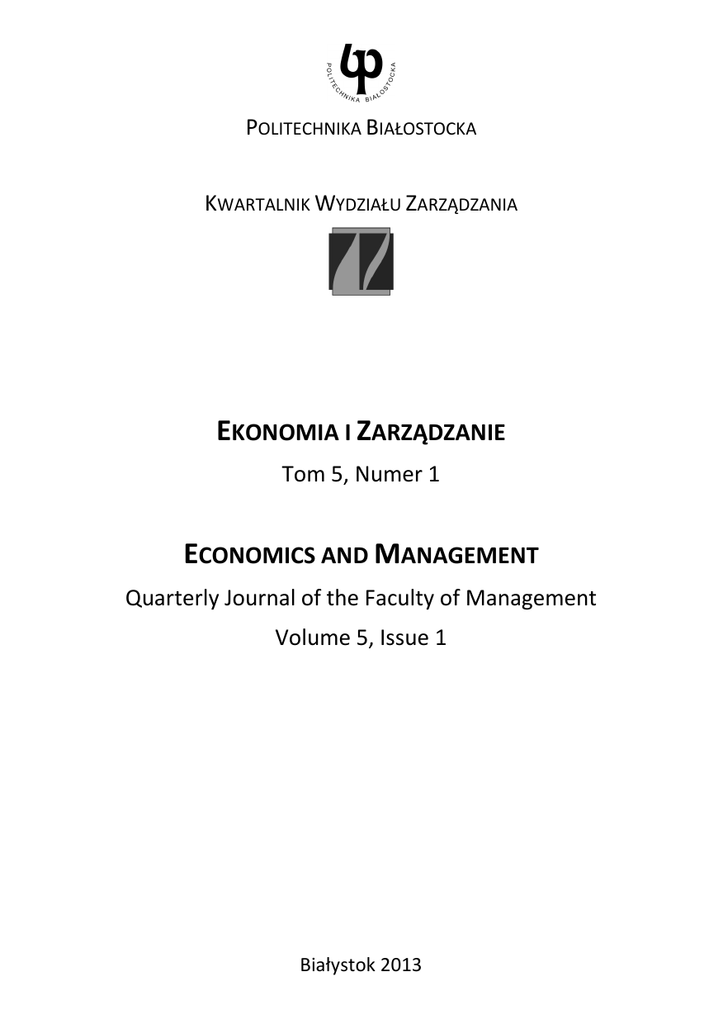 POLITECHNIKA BIAŁOSTOCKA

POLITECHNIKA BIAŁOSTOCKA

KWARTALNIK WYDZIAŁU ZARZĄDZANIA

EKONOMIA I ZARZĄDZANIE

Tom 5, Numer 1

ECONOMICS AND MANAGEMENT

Quarterly Journal of the Faculty of Management

Volume 5, Issue 1

Białystok 2013